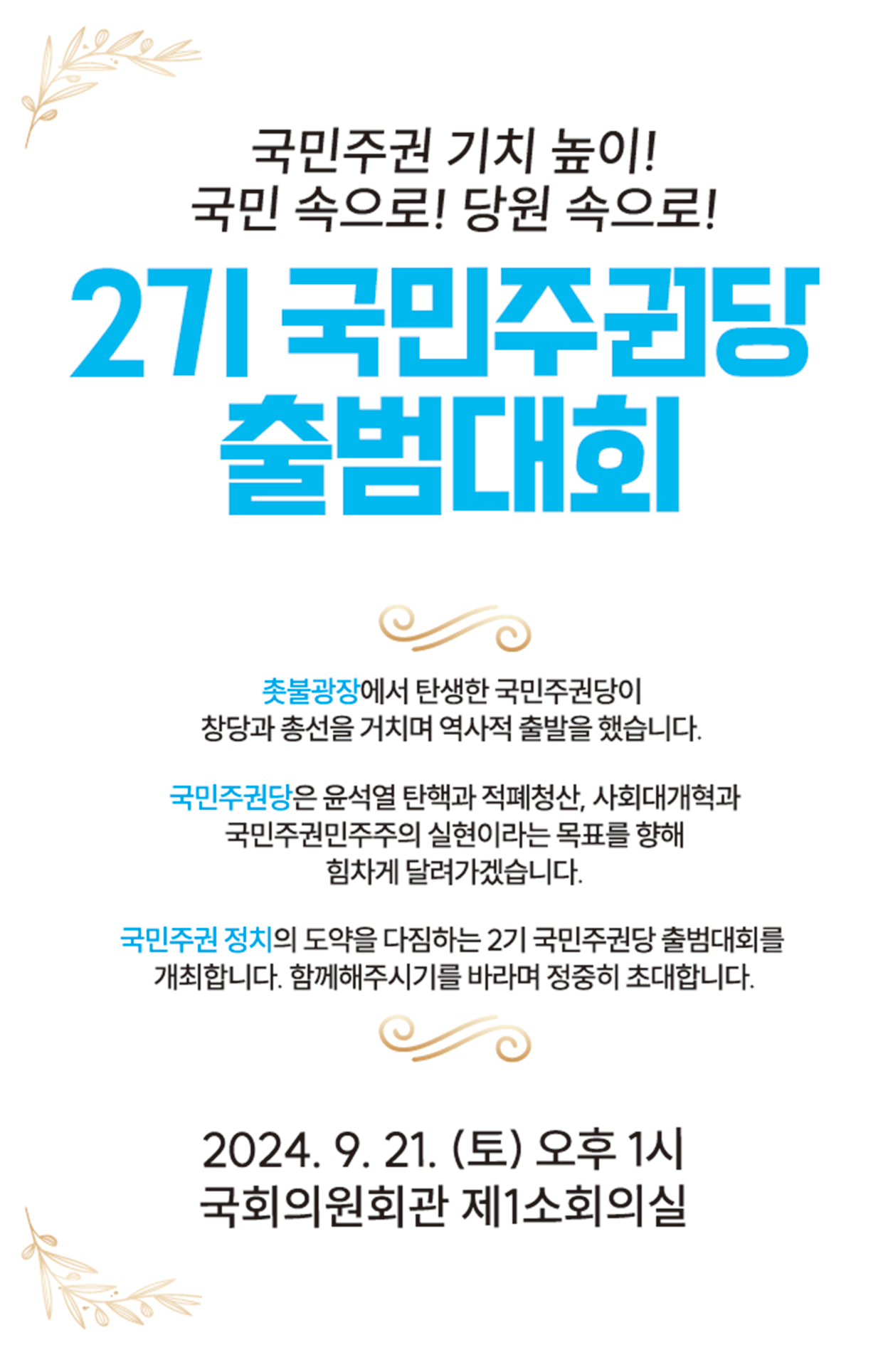 국민주권 기치 높이!
국민 속으로! 당원 속으로!

2기 국민주권당
출범대회

촛불광장에서 탄생한 국민주권당이
창당과 총선을 거치며 역사적 출발을 했습니다.

국민주권당은 윤석열 탄핵과 적폐청산, 사회대개혁과
국민주권민주주의 실현이라는 목표를 향해
힘차게 달려가겠습니다.

국민주권 정치의 도약을 다짐하는 2기 국민주권당 출범대회를
개최합니다. 함께해주시기를 바라며 정중히 초대합니다.

2024. 9. 21. (토) 오후 1시
국회의원회관 제1소회의실